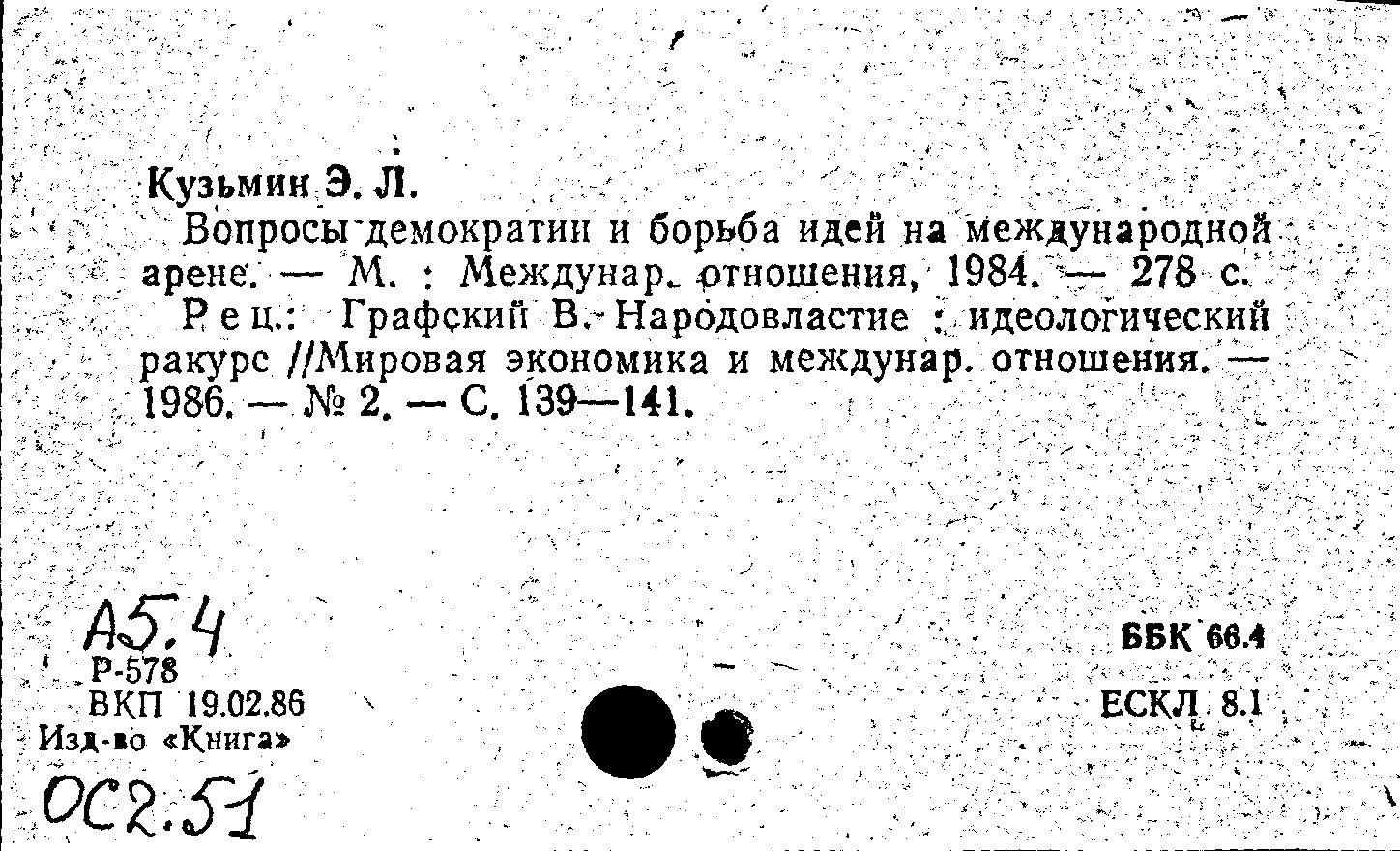 Кузьмин Э. Л.

Вопросы демократии и борьба идей на международной арене. — М. : Междунар. отношения, 1984. — 278 с.

Рец.: Графский В. Народовластие : идеологический ракурс //Мировая экономика и междунар. отношения. — 1986. — № 2. — С. 139—141.

А5.4
Р-578
ВКП 19.02.86
Изд-во «Книга»
ОС2.51

ББК 66.4
ЕСКЛ 8.1